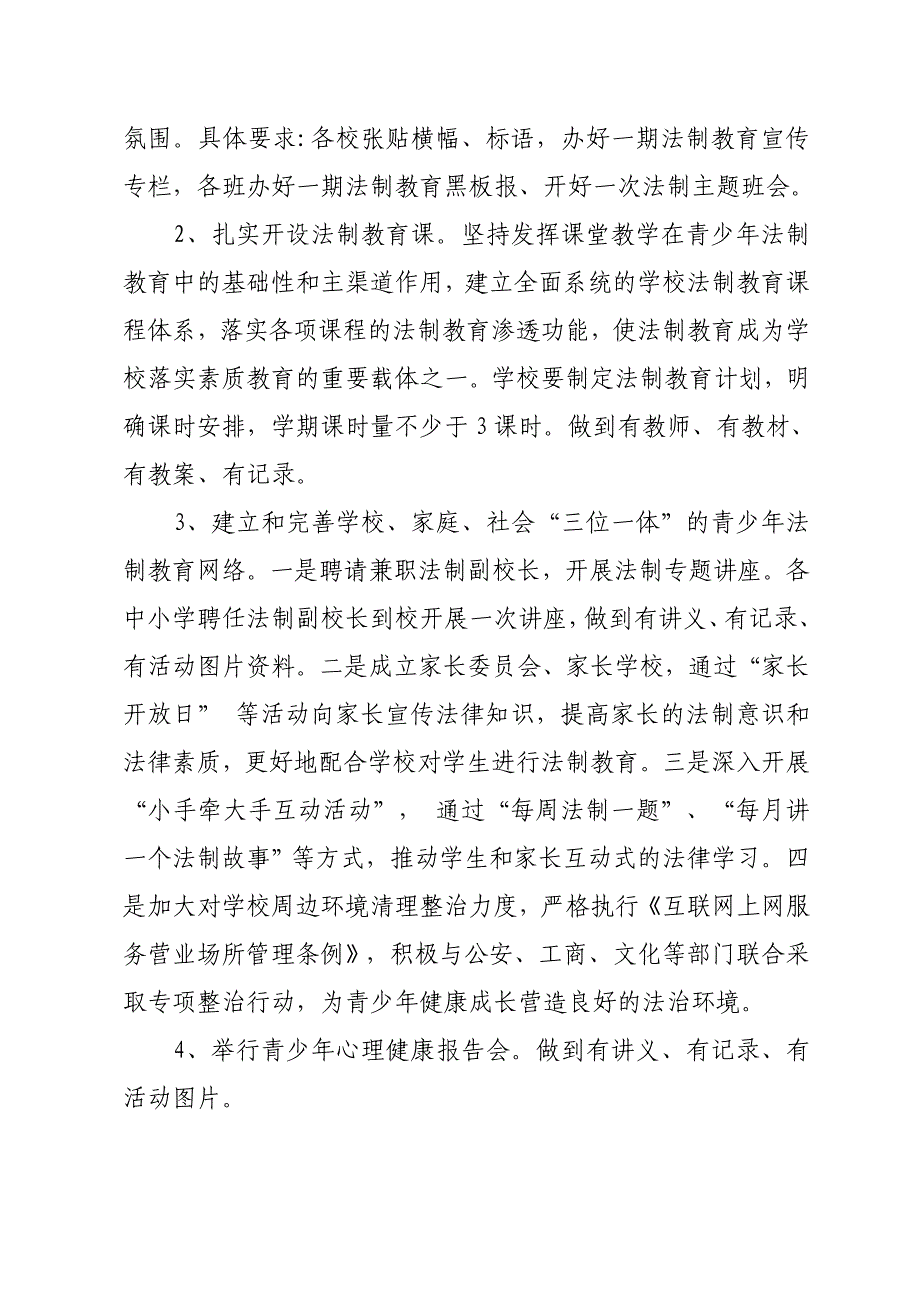 氛围。具体要求:各校张贴横幅、标语，办好一期法制教育宣传专栏，各班办好一期法制教育黑板报、开好一次法制主题班会。

2、扎实开设法制教育课。坚持发挥课堂教学在青少年法制教育中的基础性和主渠道作用，建立全面系统的学校法制教育课程体系，落实各项课程的法制教育渗透功能，使法制教育成为学校落实素质教育的重要载体之一。学校要制定法制教育计划，明确课时安排，学期课时量不少于3课时。做到有教师、有教材、有教案、有记录。

3、建立和完善学校、家庭、社会“三位一体”的青少年法制教育网络。一是聘请兼职法制副校长，开展法制专题讲座。各中小学聘任法制副校长到校开展一次讲座，做到有讲义、有记录、有活动图片资料。二是成立家长委员会、家长学校，通过“家长开放日” 等活动向家长宣传法律知识，提高家长的法制意识和法律素质，更好地配合学校对学生进行法制教育。三是深入开展“小手牵大手互动活动”， 通过“每周法制一题”、“每月讲一个法制故事”等方式，推动学生和家长互动式的法律学习。四是加大对学校周边环境清理整治力度，严格执行《互联网上网服务营业场所管理条例》，积极与公安、工商、文化等部门联合采取专项整治行动，为青少年健康成长营造良好的法治环境。

4、举行青少年心理健康报告会。做到有讲义、有记录、有活动图片。